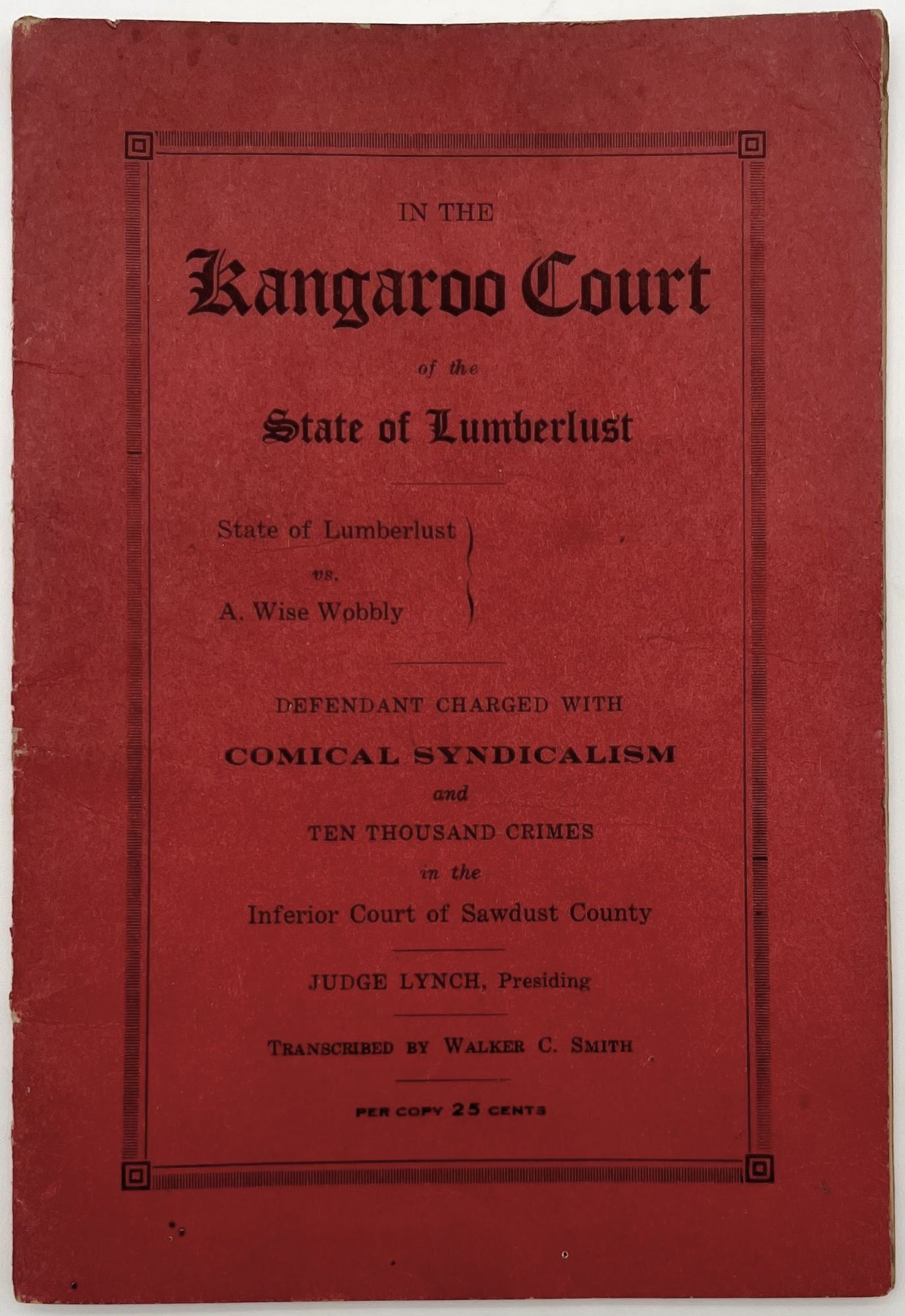 IN THE

Kangaroo Court

of the

State of Lumberlust

State of Lumberlust
vs.
A. Wise Wobbly

DEFENDANT CHARGED WITH

COMICAL SYNDICALISM

and

TEN THOUSAND CRIMES

in the

Inferior Court of Sawdust County

JUDGE LYNCH, Presiding

TRANSCRIBED BY WALKER C. SMITH

PER COPY 25 CENTS